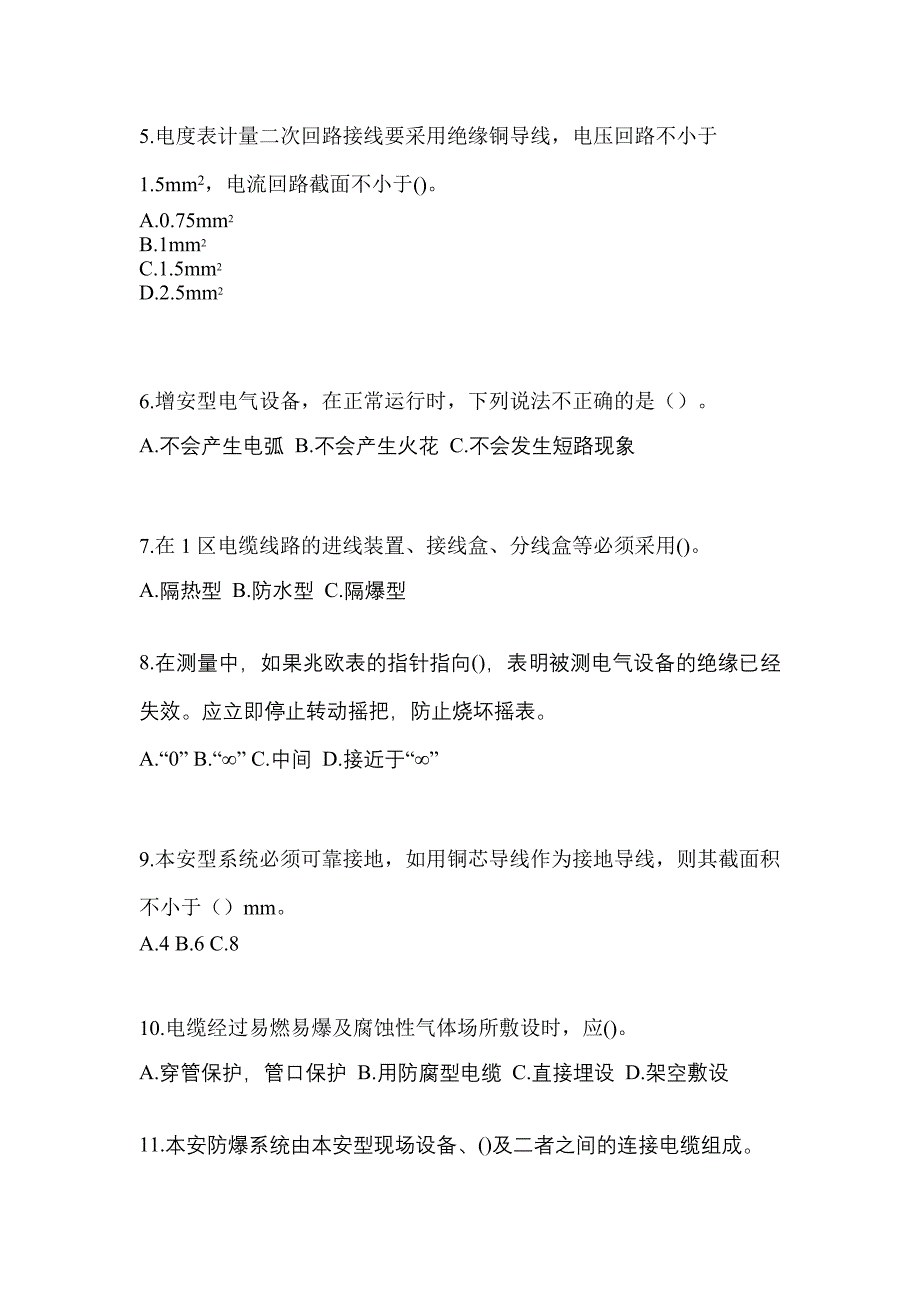 5.电度表计量二次回路接线要采用绝缘铜导线，电压回路不小于 $1.5mm^2$，电流回路截面不小于()。

A.$0.75mm^2$
B.$1mm^2$
C.$1.5mm^2$
D.$2.5mm^2$

6.增安型电气设备，在正常运行时，下列说法不正确的是（）。

A.不会产生电弧 B.不会产生火花 C.不会发生短路现象

7.在 1 区电缆线路的进线装置、接线盒、分线盒等必须采用()。

A.隔热型 B.防水型 C.隔爆型

8.在测量中，如果兆欧表的指针指向()，表明被测电气设备的绝缘已经失效。应立即停止转动摇把，防止烧坏摇表。

A.“0” B.“∞” C.中间 D.接近于“∞”

9.本安型系统必须可靠接地，如用铜芯导线作为接地导线，则其截面积不小于（）mm。

A.4 B.6 C.8

10.电缆经过易燃易爆及腐蚀性气体场所敷设时，应()。

A.穿管保护，管口保护 B.用防腐型电缆 C.直接埋设 D.架空敷设

11.本安防爆系统由本安型现场设备、()及二者之间的连接电缆组成。